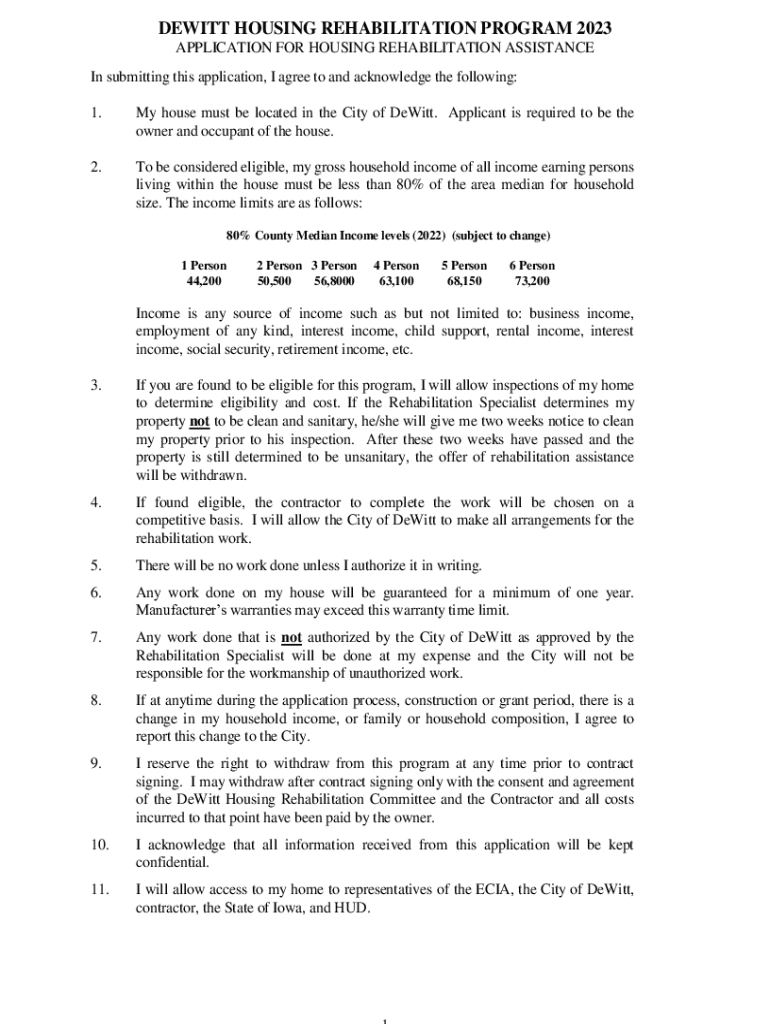 DEWITT HOUSING REHABILITATION PROGRAM 2023
APPLICATION FOR HOUSING REHABILITATION ASSISTANCE

In submitting this application, I agree to and acknowledge the following:

1. My house must be located in the City of DeWitt. Applicant is required to be the owner and occupant of the house.

2. To be considered eligible, my gross household income of all income earning persons living within the house must be less than 80% of the area median for household size. The income limits are as follows:

80% County Median Income levels (2022) (subject to change)

| 1 Person | 2 Person | 3 Person | 4 Person | 5 Person | 6 Person |
|---|---|---|---|---|---|
| 44,200 | 50,500 | 56,8000 | 63,100 | 68,150 | 73,200 |

Income is any source of income such as but not limited to: business income, employment of any kind, interest income, child support, rental income, interest income, social security, retirement income, etc.

3. If you are found to be eligible for this program, I will allow inspections of my home to determine eligibility and cost. If the Rehabilitation Specialist determines my property not to be clean and sanitary, he/she will give me two weeks notice to clean my property prior to his inspection. After these two weeks have passed and the property is still determined to be unsanitary, the offer of rehabilitation assistance will be withdrawn.

4. If found eligible, the contractor to complete the work will be chosen on a competitive basis. I will allow the City of DeWitt to make all arrangements for the rehabilitation work.

5. There will be no work done unless I authorize it in writing.

6. Any work done on my house will be guaranteed for a minimum of one year. Manufacturer's warranties may exceed this warranty time limit.

7. Any work done that is not authorized by the City of DeWitt as approved by the Rehabilitation Specialist will be done at my expense and the City will not be responsible for the workmanship of unauthorized work.

8. If at anytime during the application process, construction or grant period, there is a change in my household income, or family or household composition, I agree to report this change to the City.

9. I reserve the right to withdraw from this program at any time prior to contract signing. I may withdraw after contract signing only with the consent and agreement of the DeWitt Housing Rehabilitation Committee and the Contractor and all costs incurred to that point have been paid by the owner.

10. I acknowledge that all information received from this application will be kept confidential.

11. I will allow access to my home to representatives of the ECIA, the City of DeWitt, contractor, the State of Iowa, and HUD.

1